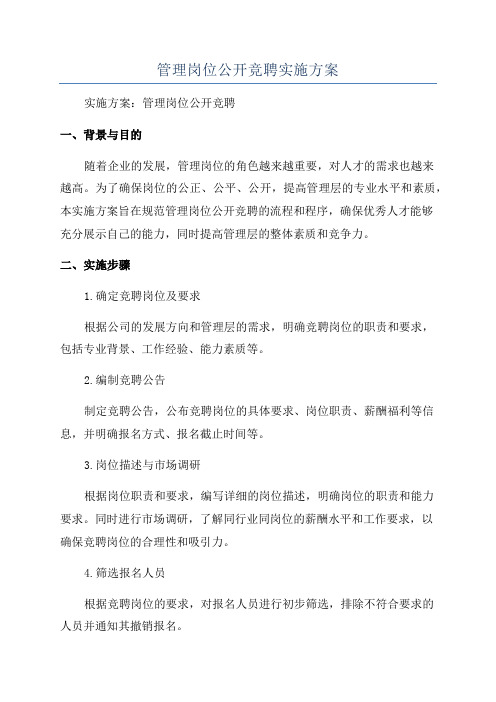 管理岗位公开竞聘实施方案

实施方案：管理岗位公开竞聘

一、背景与目的

随着企业的发展，管理岗位的角色越来越重要，对人才的需求也越来越高。为了确保岗位的公正、公平、公开，提高管理层的专业水平和素质，本实施方案旨在规范管理岗位公开竞聘的流程和程序，确保优秀人才能够充分展示自己的能力，同时提高管理层的整体素质和竞争力。

二、实施步骤

1.确定竞聘岗位及要求

根据公司的发展方向和管理层的需求，明确竞聘岗位的职责和要求，包括专业背景、工作经验、能力素质等。

2.编制竞聘公告

制定竞聘公告，公布竞聘岗位的具体要求、岗位职责、薪酬福利等信息，并明确报名方式、报名截止时间等。

3.岗位描述与市场调研

根据岗位职责和要求，编写详细的岗位描述，明确岗位的职责和能力要求。同时进行市场调研，了解同行业同岗位的薪酬水平和工作要求，以确保竞聘岗位的合理性和吸引力。

4.筛选报名人员

根据竞聘岗位的要求，对报名人员进行初步筛选，排除不符合要求的人员并通知其撤销报名。